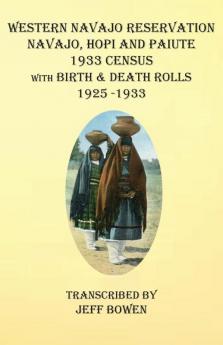 WESTERN NAVAJO RESERVATION
NAVAJO, HOPI AND PAIUTE
1933 CENSUS
WITH BIRTH & DEATH ROLLS
1925 -1933

TRANSCRIBED BY
JEFF BOWEN